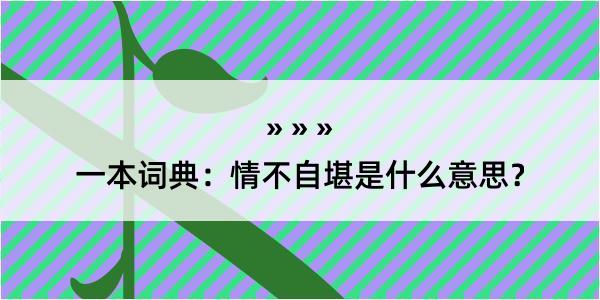 » » »

一本词典：情不自堪是什么意思？